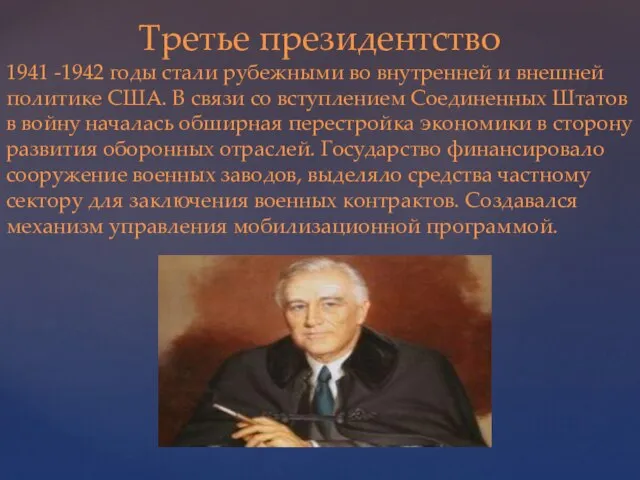 Третье президентство

1941 -1942 годы стали рубежными во внутренней и внешней политике США. В связи со вступлением Соединенных Штатов в войну началась обширная перестройка экономики в сторону развития оборонных отраслей. Государство финансировало сооружение военных заводов, выделяло средства частному сектору для заключения военных контрактов. Создавался механизм управления мобилизационной программой.